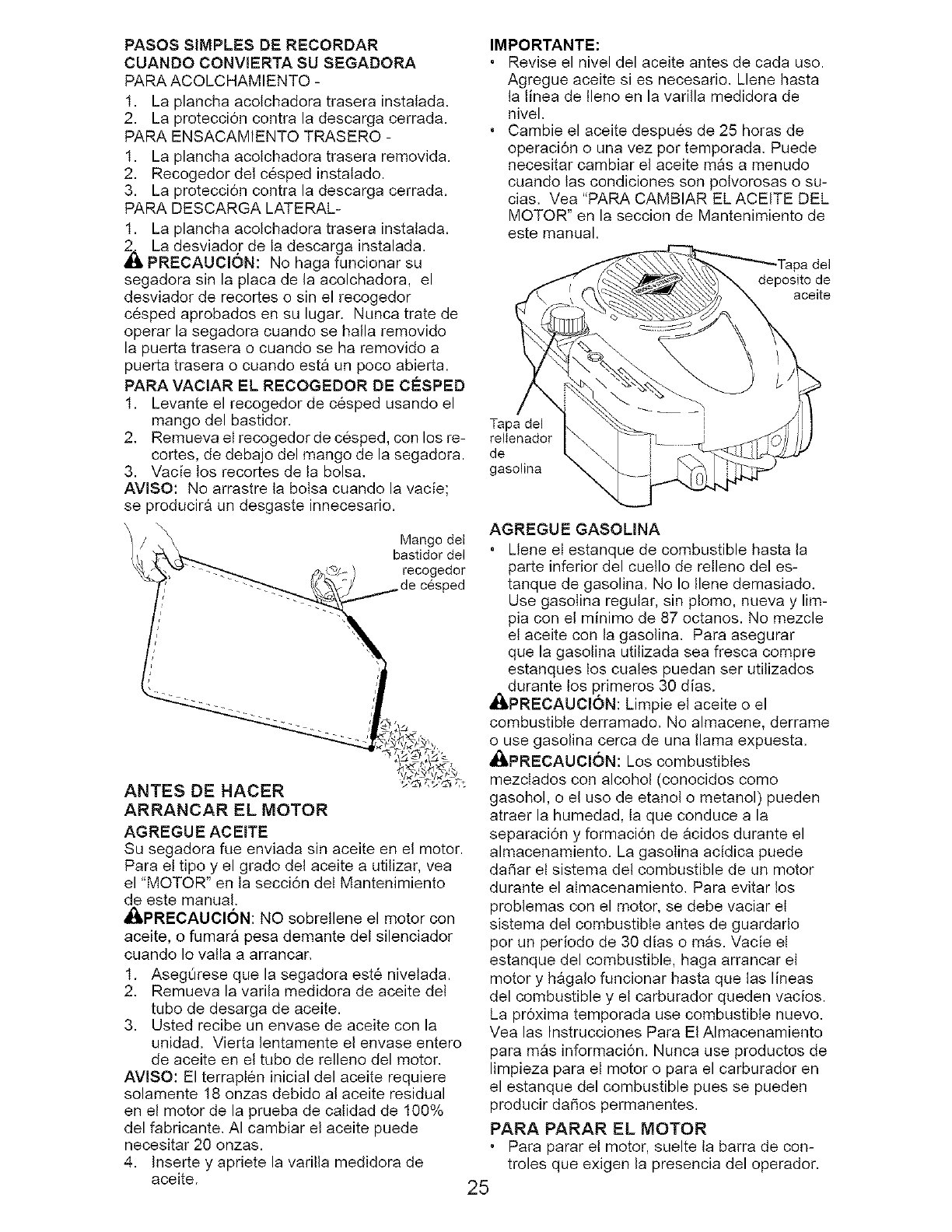 PASOS SIMPLES DE RECORDAR CUANDO CONVIERTA SU SEGADORA
PARA ACOLCHAMIENTO -
1. La plancha acolchadora trasera instalada.
2. La protección contra la descarga cerrada.
PARA ENSACAMIENTO TRASERO -
1. La plancha acolchadora trasera removida.
2. Recogedor del césped instalado.
3. La protección contra la descarga cerrada.
PARA DESCARGA LATERAL-
1. La plancha acolchadora trasera instalada.
2. La desviador de la descarga instalada.
PRECAUCIÓN: No haga funcionar su segadora sin la placa de la acolchadora, el desviador de recortes o sin el recogedor césped aprobados en su lugar. Nunca trate de operar la segadora cuando se halla removido la puerta trasera o cuando se ha removido a puerta trasera o cuando está un poco abierta.

PARA VACIAR EL RECOGEDOR DE CÉSPED
1. Levante el recogedor de césped usando el mango del bastidor.
2. Remueva el recogedor de césped, con los recortes, de debajo del mango de la segadora.
3. Vacíe los recortes de la bolsa.
AVISO: No arrastre la bolsa cuando la vacíe; se producirá un desgaste innecesario.

Mango del bastidor del recogedor de césped

ANTES DE HACER ARRANCAR EL MOTOR
AGREGUE ACEITE
Su segadora fue enviada sin aceite en el motor. Para el tipo y el grado del aceite a utilizar, vea el "MOTOR" en la sección del Mantenimiento de este manual.
PRECAUCIÓN: NO sobrellene el motor con aceite, o fumará pesa demante del silenciador cuando lo valla a arrancar.
1. Asegúrese que la segadora esté nivelada.
2. Remueva la varila medidora de aceite del tubo de desarga de aceite.
3. Usted recibe un envase de aceite con la unidad. Vierta lentamente el envase entero de aceite en el tubo de relleno del motor.
AVISO: El terraplén inicial del aceite requiere solamente 18 onzas debido al aceite residual en el motor de la prueba de calidad de 100% del fabricante. Al cambiar el aceite puede necesitar 20 onzas.
4. Inserte y apriete la varilla medidora de aceite.

IMPORTANTE:
• Revise el nivel del aceite antes de cada uso. Agregue aceite si es necesario. Llene hasta la línea de lleno en la varilla medidora de nivel.
• Cambie el aceite después de 25 horas de operación o una vez por temporada. Puede necesitar cambiar el aceite más a menudo cuando las condiciones son polvorosas o sucias. Vea "PARA CAMBIAR EL ACEITE DEL MOTOR" en la seccion de Mantenimiento de este manual.

Tapa del deposito de aceite
Tapa del rellenador de gasolina

AGREGUE GASOLINA
• Llene el estanque de combustible hasta la parte inferior del cuello de relleno del estanque de gasolina. No lo llene demasiado. Use gasolina regular, sin plomo, nueva y limpia con el mínimo de 87 octanos. No mezcle el aceite con la gasolina. Para asegurar que la gasolina utilizada sea fresca compre estanques los cuales puedan ser utilizados durante los primeros 30 días.
PRECAUCIÓN: Limpie el aceite o el combustible derramado. No almacene, derrame o use gasolina cerca de una llama expuesta.
PRECAUCIÓN: Los combustibles mezclados con alcohol (conocidos como gasohol, o el uso de etanol o metanol) pueden atraer la humedad, la que conduce a la separación y formación de ácidos durante el almacenamiento. La gasolina acídica puede dañar el sistema del combustible de un motor durante el almacenamiento. Para evitar los problemas con el motor, se debe vaciar el sistema del combustible antes de guardarlo por un período de 30 días o más. Vacíe el estanque del combustible, haga arrancar el motor y hágalo funcionar hasta que las líneas del combustible y el carburador queden vacíos. La próxima temporada use combustible nuevo. Vea las Instrucciones Para El Almacenamiento para más información. Nunca use productos de limpieza para el motor o para el carburador en el estanque del combustible pues se pueden producir daños permanentes.

PARA PARAR EL MOTOR
• Para parar el motor, suelte la barra de controles que exigen la presencia del operador.

25